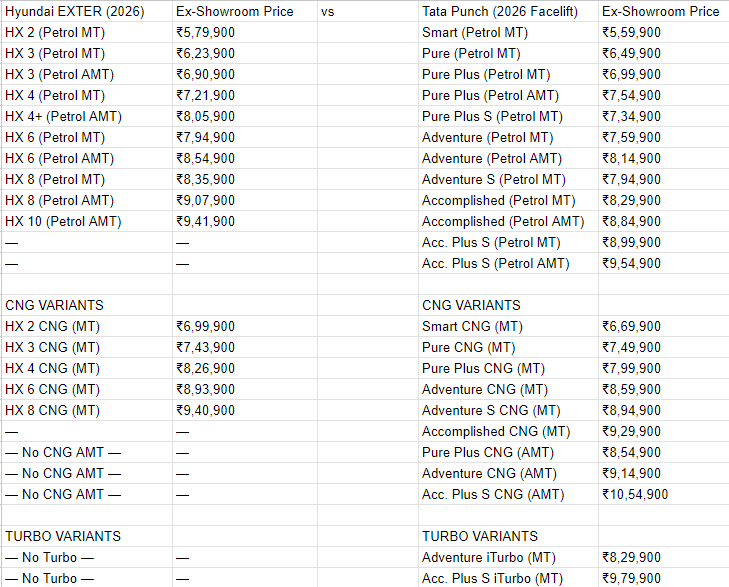 | Hyundai EXTER (2026) | Ex-Showroom Price | vs | Tata Punch (2026 Facelift) | Ex-Showroom Price |
|---|---|---|---|---|
| HX 2 (Petrol MT) | ₹5,79,900 | | Smart (Petrol MT) | ₹5,59,900 |
| HX 3 (Petrol MT) | ₹6,23,900 | | Pure (Petrol MT) | ₹6,49,900 |
| HX 3 (Petrol AMT) | ₹6,90,900 | | Pure Plus (Petrol MT) | ₹6,99,900 |
| HX 4 (Petrol MT) | ₹7,21,900 | | Pure Plus (Petrol AMT) | ₹7,54,900 |
| HX 4+ (Petrol AMT) | ₹8,05,900 | | Pure Plus S (Petrol MT) | ₹7,34,900 |
| HX 6 (Petrol MT) | ₹7,94,900 | | Adventure (Petrol MT) | ₹7,59,900 |
| HX 6 (Petrol AMT) | ₹8,54,900 | | Adventure (Petrol AMT) | ₹8,14,900 |
| HX 8 (Petrol MT) | ₹8,35,900 | | Adventure S (Petrol MT) | ₹7,94,900 |
| HX 8 (Petrol AMT) | ₹9,07,900 | | Accomplished (Petrol MT) | ₹8,29,900 |
| HX 10 (Petrol AMT) | ₹9,41,900 | | Accomplished (Petrol AMT) | ₹8,84,900 |
| — | — | | Acc. Plus S (Petrol MT) | ₹8,99,900 |
| — | — | | Acc. Plus S (Petrol AMT) | ₹9,54,900 |
| | | | | |
| CNG VARIANTS | | | CNG VARIANTS | |
| HX 2 CNG (MT) | ₹6,99,900 | | Smart CNG (MT) | ₹6,69,900 |
| HX 3 CNG (MT) | ₹7,43,900 | | Pure CNG (MT) | ₹7,49,900 |
| HX 4 CNG (MT) | ₹8,26,900 | | Pure Plus CNG (MT) | ₹7,99,900 |
| HX 6 CNG (MT) | ₹8,93,900 | | Adventure CNG (MT) | ₹8,59,900 |
| HX 8 CNG (MT) | ₹9,40,900 | | Adventure S CNG (MT) | ₹8,94,900 |
| — | — | | Accomplished CNG (MT) | ₹9,29,900 |
| — No CNG AMT — | — | | Pure Plus CNG (AMT) | ₹8,54,900 |
| — No CNG AMT — | — | | Adventure CNG (AMT) | ₹9,14,900 |
| — No CNG AMT — | — | | Acc. Plus S CNG (AMT) | ₹10,54,900 |
| | | | | |
| TURBO VARIANTS | | | TURBO VARIANTS | |
| — No Turbo — | — | | Adventure iTurbo (MT) | ₹8,29,900 |
| — No Turbo — | — | | Acc. Plus S iTurbo (MT) | ₹9,79,900 |